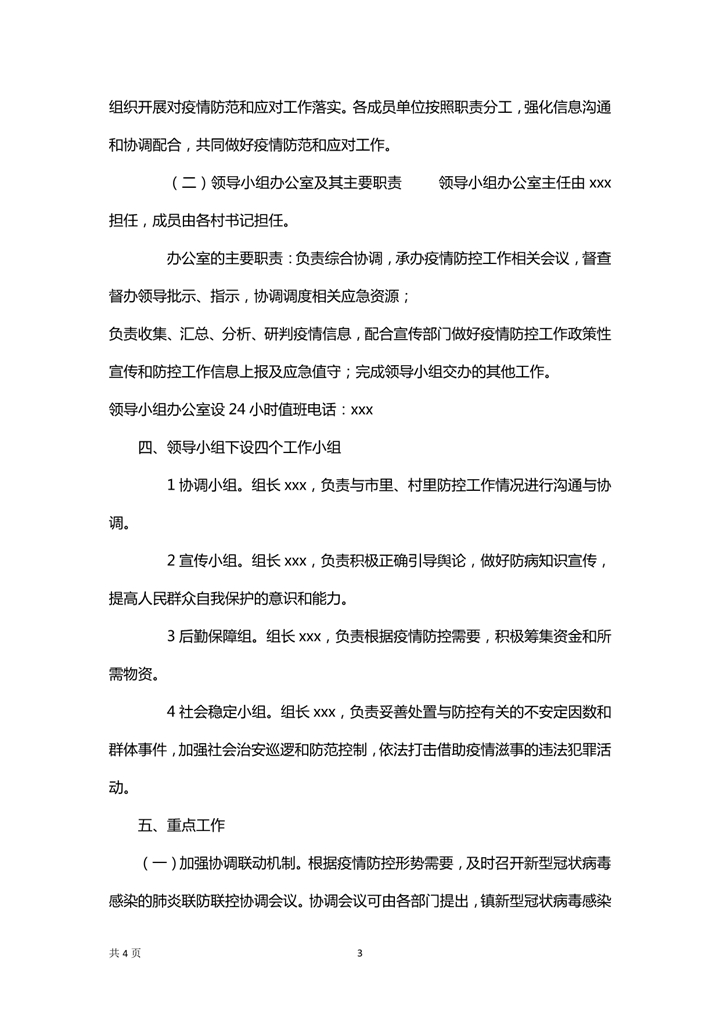 组织开展对疫情防范和应对工作落实。各成员单位按照职责分工，强化信息沟通和协调配合，共同做好疫情防范和应对工作。

（二）领导小组办公室及其主要职责　　领导小组办公室主任由 xxx 担任，成员由各村书记担任。

办公室的主要职责：负责综合协调，承办疫情防控工作相关会议，督查督办领导批示、指示，协调调度相关应急资源；

负责收集、汇总、分析、研判疫情信息，配合宣传部门做好疫情防控工作政策性宣传和防控工作信息上报及应急值守；完成领导小组交办的其他工作。

领导小组办公室设 24 小时值班电话：xxx

四、领导小组下设四个工作小组

1 协调小组。组长 xxx，负责与市里、村里防控工作情况进行沟通与协调。

2 宣传小组。组长 xxx，负责积极正确引导舆论，做好防病知识宣传，提高人民群众自我保护的意识和能力。

3 后勤保障组。组长 xxx，负责根据疫情防控需要，积极筹集资金和所需物资。

4 社会稳定小组。组长 xxx，负责妥善处置与防控有关的不安定因数和群体事件，加强社会治安巡逻和防范控制，依法打击借助疫情滋事的违法犯罪活动。

五、重点工作

（一）加强协调联动机制。根据疫情防控形势需要，及时召开新型冠状病毒感染的肺炎联防联控协调会议。协调会议可由各部门提出，镇新型冠状病毒感染

共 4 页　　3